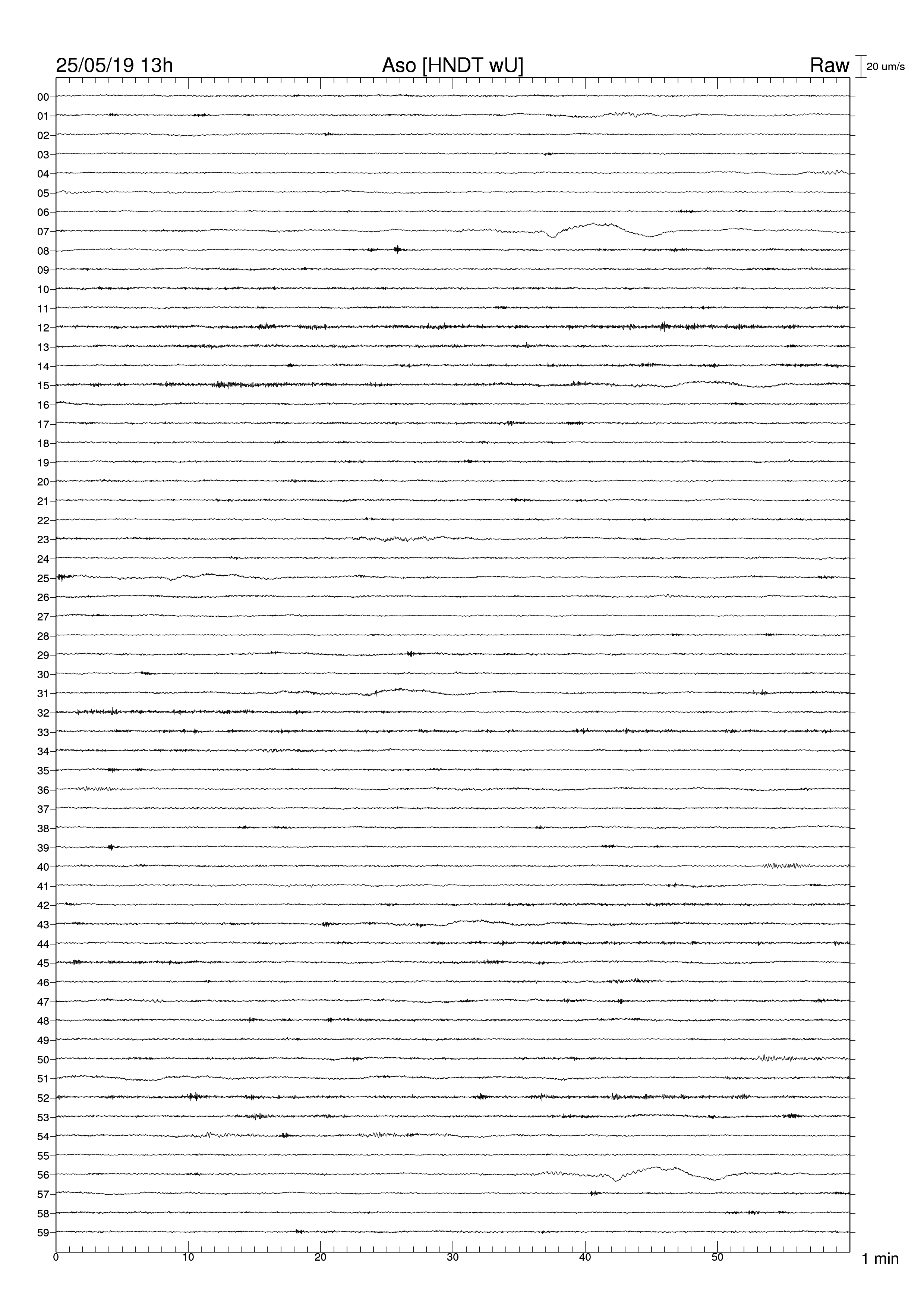 25/05/19 13h Aso [HNDT wU] Raw 20 um/s

00
01
02
03
04
05
06
07
08
09
10
11
12
13
14
15
16
17
18
19
20
21
22
23
24
25
26
27
28
29
30
31
32
33
34
35
36
37
38
39
40
41
42
43
44
45
46
47
48
49
50
51
52
53
54
55
56
57
58
59

0 10 20 30 40 50 1 min